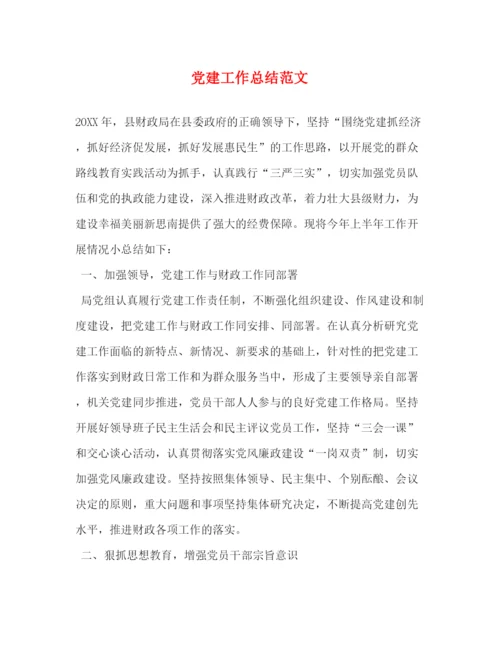 党建工作总结范文

20XX年，县财政局在县委政府的正确领导下，坚持“围绕党建抓经济，抓好经济促发展，抓好发展惠民生”的工作思路，以开展党的群众路线教育实践活动为抓手，认真践行“三严三实”，切实加强党员队伍和党的执政能力建设，深入推进财政改革，着力壮大县级财力，为建设幸福美丽新思南提供了强大的经费保障。现将今年上半年工作开展情况小总结如下：

一、加强领导，党建工作与财政工作同部署

局党组认真履行党建工作责任制，不断强化组织建设、作风建设和制度建设，把党建工作与财政工作同安排、同部署。在认真分析研究党建工作面临的新特点、新情况、新要求的基础上，针对性的把党建工作落实到财政日常工作和为群众服务当中，形成了主要领导亲自部署，机关党建同步推进，党员干部人人参与的良好党建工作格局。坚持开展好领导班子民主生活会和民主评议党员工作，坚持“三会一课”和交心谈心活动，认真贯彻落实党风廉政建设“一岗双责”制，切实加强党风廉政建设。坚持按照集体领导、民主集中、个别酝酿、会议决定的原则，重大问题和事项坚持集体研究决定，不断提高党建创先水平，推进财政各项工作的落实。

二、狠抓思想教育，增强党员干部宗旨意识